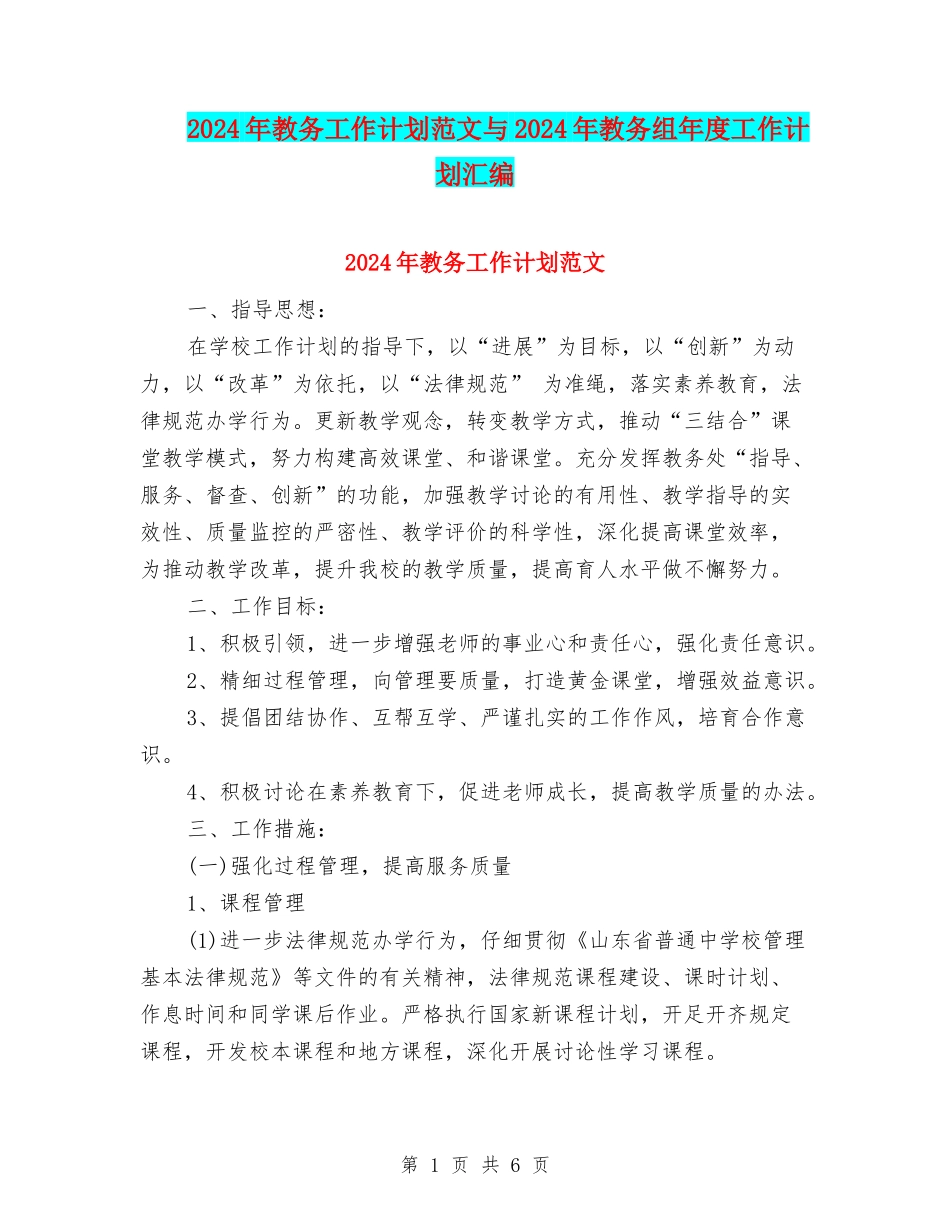 2024年教务工作计划范文与2024年教务组年度工作计划汇编

2024年教务工作计划范文

一、指导思想：

在学校工作计划的指导下，以“进展”为目标，以“创新”为动力，以“改革”为依托，以“法律规范” 为准绳，落实素养教育，法律规范办学行为。更新教学观念，转变教学方式，推动“三结合”课堂教学模式，努力构建高效课堂、和谐课堂。充分发挥教务处“指导、服务、督查、创新”的功能，加强教学讨论的有用性、教学指导的实效性、质量监控的严密性、教学评价的科学性，深化提高课堂效率，为推动教学改革，提升我校的教学质量，提高育人水平做不懈努力。

二、工作目标：

1、积极引领，进一步增强老师的事业心和责任心，强化责任意识。

2、精细过程管理，向管理要质量，打造黄金课堂，增强效益意识。

3、提倡团结协作、互帮互学、严谨扎实的工作作风，培育合作意识。

4、积极讨论在素养教育下，促进老师成长，提高教学质量的办法。

三、工作措施：

(一)强化过程管理，提高服务质量

1、课程管理

(1)进一步法律规范办学行为，仔细贯彻《山东省普通中学校管理基本法律规范》等文件的有关精神，法律规范课程建设、课时计划、作息时间和同学课后作业。严格执行国家新课程计划，开足开齐规定课程，开发校本课程和地方课程，深化开展讨论性学习课程。

第 1 页 共 6 页